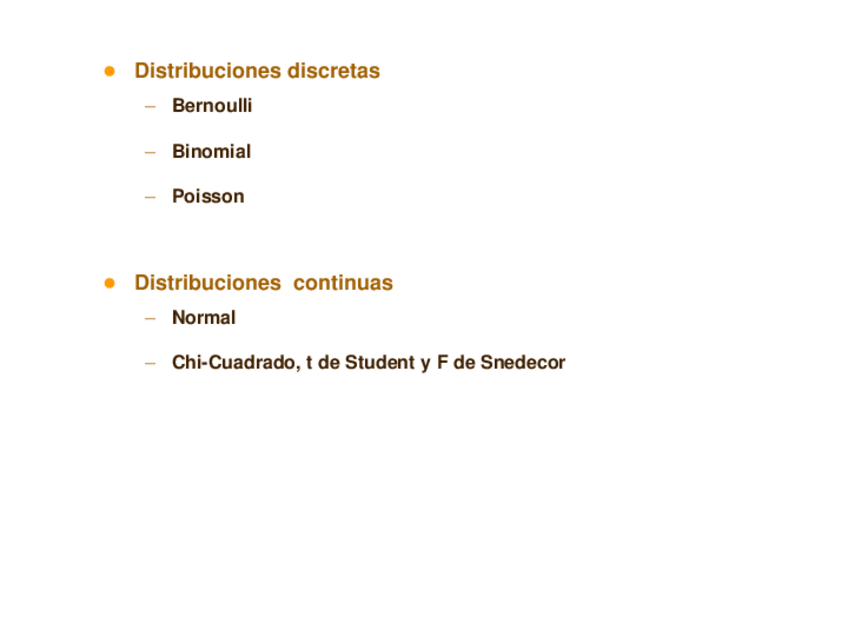 • Distribuciones discretas

- Bernoulli
- Binomial
- Poisson

• Distribuciones continuas

- Normal
- Chi-Cuadrado, t de Student y F de Snedecor